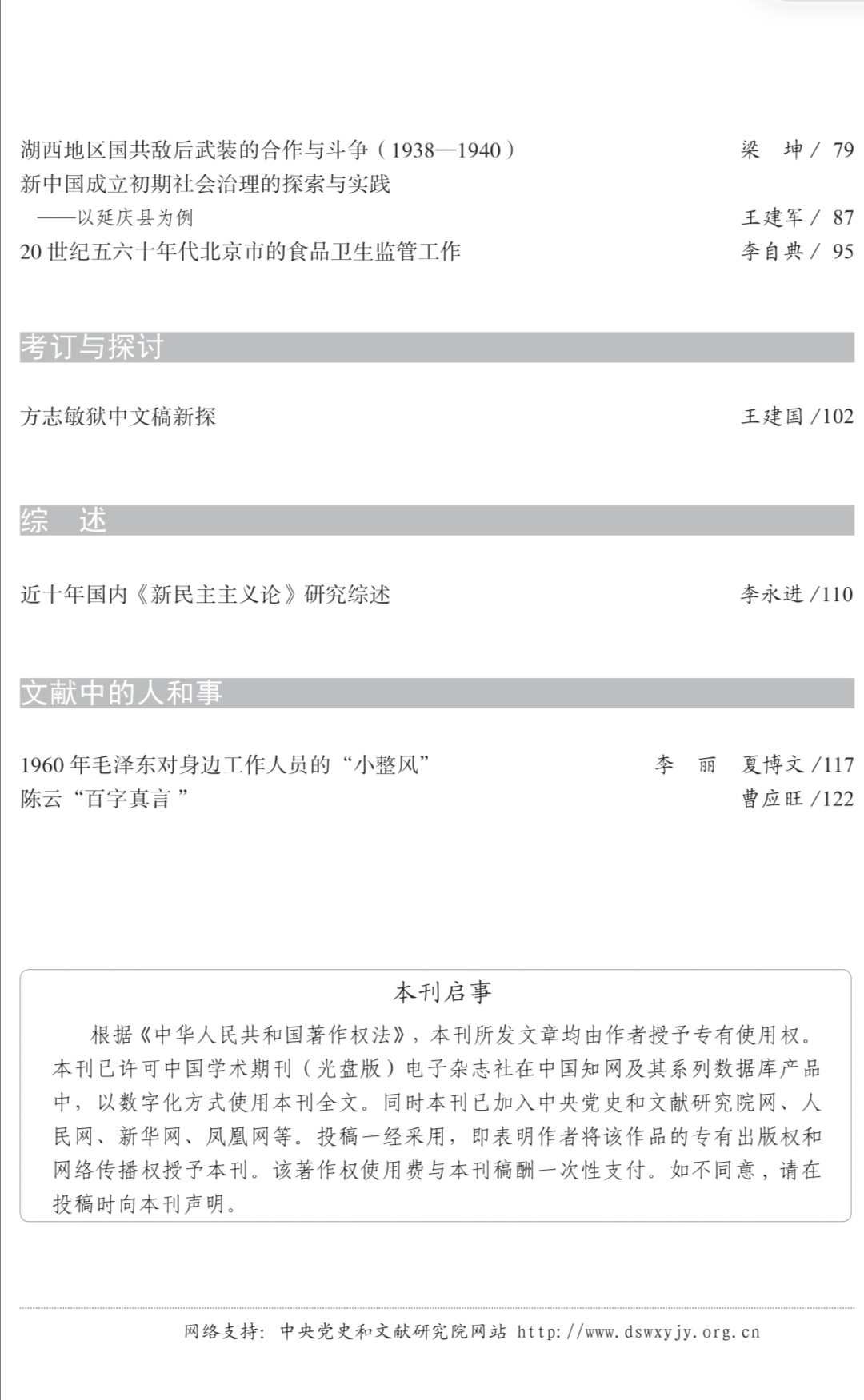 湖西地区国共敌后武装的合作与斗争（1938—1940） 梁　坤 / 79
新中国成立初期社会治理的探索与实践
——以延庆县为例 王建军 / 87
20 世纪五六十年代北京市的食品卫生监管工作 李自典 / 95

考订与探讨

方志敏狱中文稿新探 王建国 /102

综　述

近十年国内《新民主主义论》研究综述 李永进 /110

文献中的人和事

1960 年毛泽东对身边工作人员的“小整风” 李　丽　夏博文 /117
陈云“百字真言” 曹应旺 /122

本刊启事

根据《中华人民共和国著作权法》，本刊所发文章均由作者授予专有使用权。本刊已许可中国学术期刊（光盘版）电子杂志社在中国知网及其系列数据库产品中，以数字化方式使用本刊全文。同时本刊已加入中央党史和文献研究院网、人民网、新华网、凤凰网等。投稿一经采用，即表明作者将该作品的专有出版权和网络传播权授予本刊。该著作权使用费与本刊稿酬一次性支付。如不同意，请在投稿时向本刊声明。

网络支持：中央党史和文献研究院网站 http://www.dswxyjy.org.cn